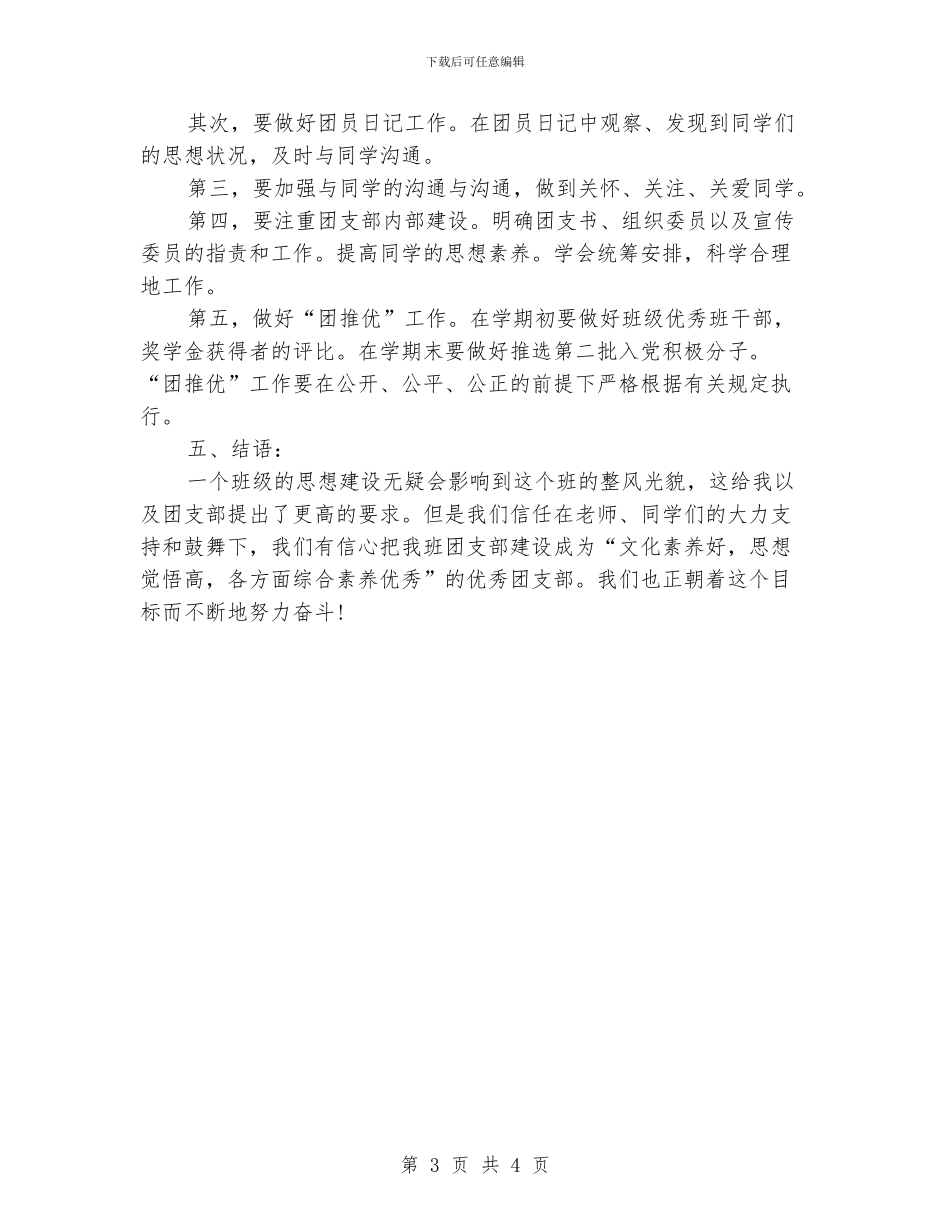 下载后可任意编辑

其次，要做好团员日记工作。在团员日记中观察、发现到同学们的思想状况，及时与同学沟通。

第三，要加强与同学的沟通与沟通，做到关怀、关注、关爱同学。

第四，要注重团支部内部建设。明确团支书、组织委员以及宣传委员的指责和工作。提高同学的思想素养。学会统筹安排，科学合理地工作。

第五，做好“团推优”工作。在学期初要做好班级优秀班干部，奖学金获得者的评比。在学期末要做好推选第二批入党积极分子。“团推优”工作要在公开、公平、公正的前提下严格根据有关规定执行。

五、结语：

一个班级的思想建设无疑会影响到这个班的整风光貌，这给我以及团支部提出了更高的要求。但是我们信任在老师、同学们的大力支持和鼓舞下，我们有信心把我班团支部建设成为“文化素养好，思想觉悟高，各方面综合素养优秀”的优秀团支部。我们也正朝着这个目标而不断地努力奋斗!

第 3 页 共 4 页